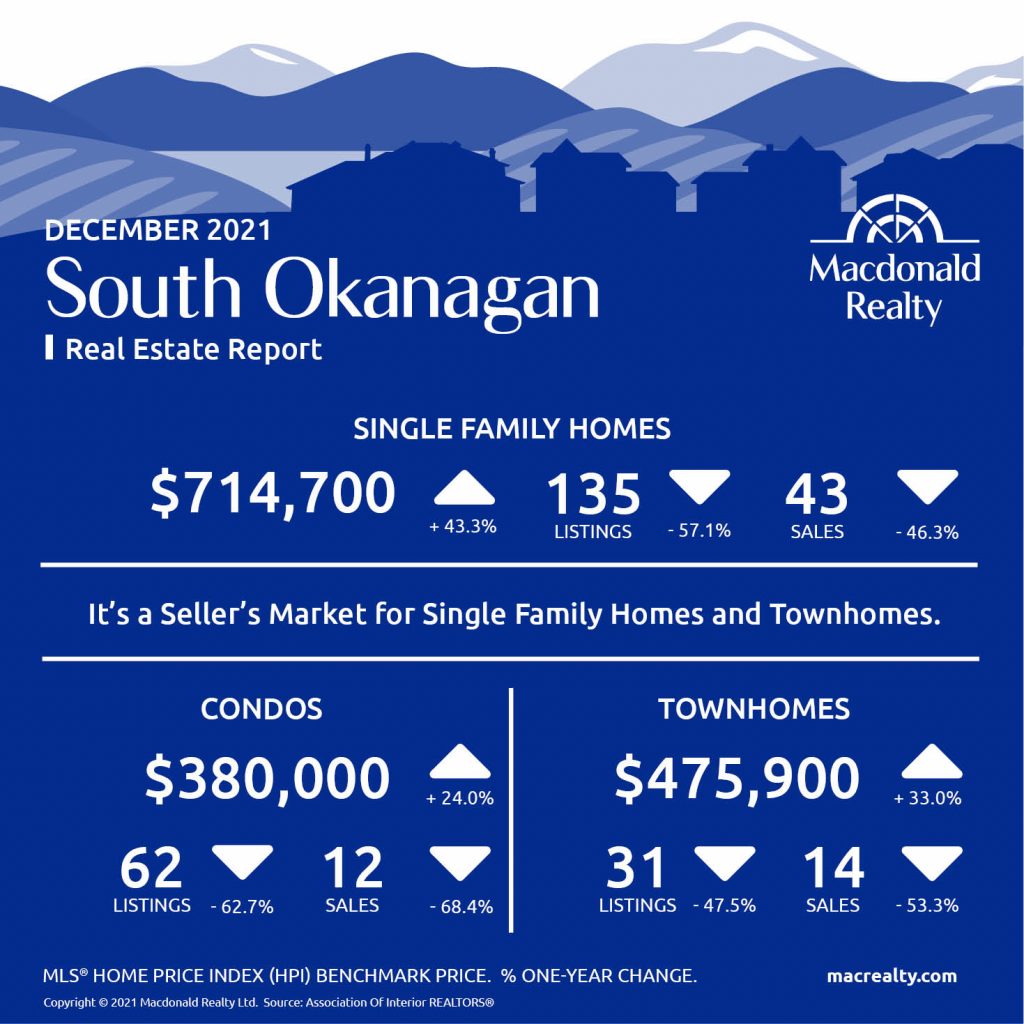 DECEMBER 2021
South Okanagan
Real Estate Report

Macdonald Realty

SINGLE FAMILY HOMES

$714,700 + 43.3%

135 LISTINGS - 57.1%

43 SALES - 46.3%

It's a Seller's Market for Single Family Homes and Townhomes.

CONDOS

$380,000 + 24.0%

62 LISTINGS - 62.7%

12 SALES - 68.4%

TOWNHOMES

$475,900 + 33.0%

31 LISTINGS - 47.5%

14 SALES - 53.3%

MLS® HOME PRICE INDEX (HPI) BENCHMARK PRICE. % ONE-YEAR CHANGE.

macrealty.com

Copyright © 2021 Macdonald Realty Ltd. Source: Association Of Interior REALTORS®